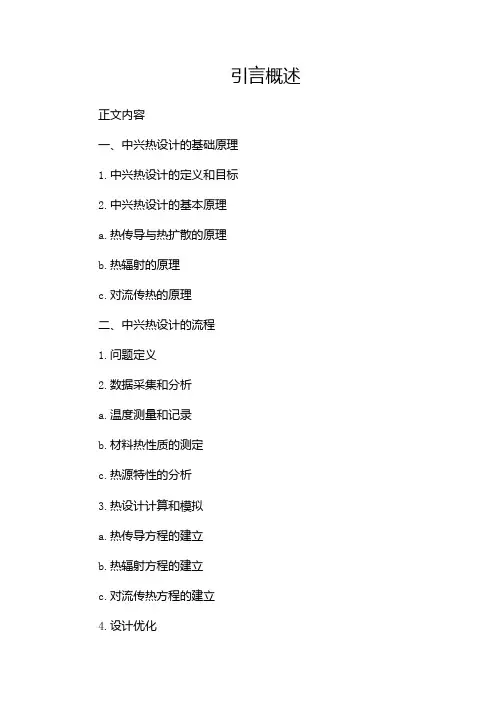 引言概述

正文内容

一、中兴热设计的基础原理

1. 中兴热设计的定义和目标

2. 中兴热设计的基本原理

a. 热传导与热扩散的原理

b. 热辐射的原理

c. 对流传热的原理

二、中兴热设计的流程

1. 问题定义

2. 数据采集和分析

a. 温度测量和记录

b. 材料热性质的测定

c. 热源特性的分析

3. 热设计计算和模拟

a. 热传导方程的建立

b. 热辐射方程的建立

c. 对流传热方程的建立

4. 设计优化